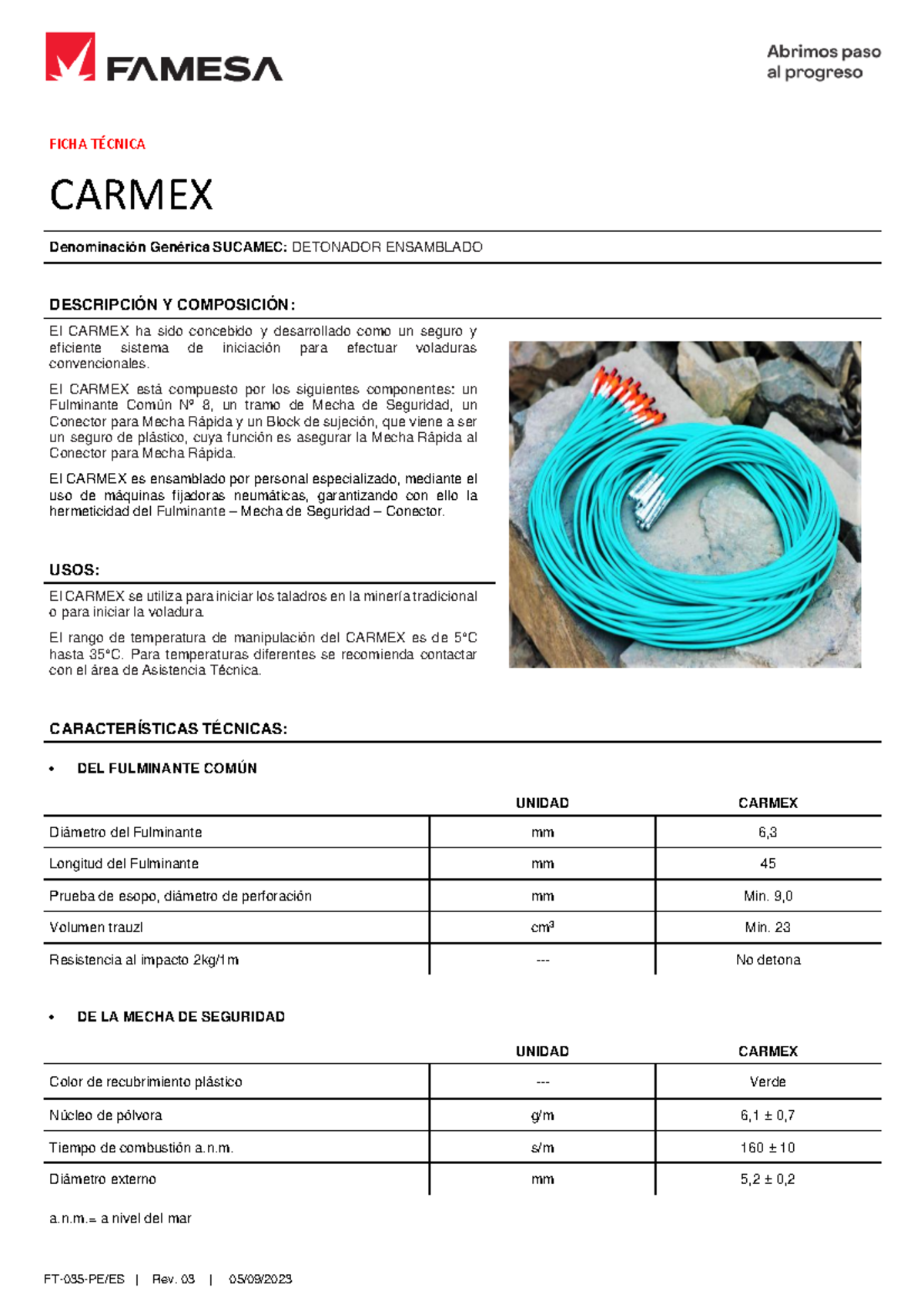 FAMESA

Abrimos paso al progreso

FICHA TÉCNICA

CARMEX

**Denominación Genérica SUCAMEC:** DETONADOR ENSAMBLADO

DESCRIPCIÓN Y COMPOSICIÓN:

El CARMEX ha sido concebido y desarrollado como un seguro y eficiente sistema de iniciación para efectuar voladuras convencionales.

El CARMEX está compuesto por los siguientes componentes: un Fulminante Común Nº 8, un tramo de Mecha de Seguridad, un Conector para Mecha Rápida y un Block de sujeción, que viene a ser un seguro de plástico, cuya función es asegurar la Mecha Rápida al Conector para Mecha Rápida.

El CARMEX es ensamblado por personal especializado, mediante el uso de máquinas fijadoras neumáticas, garantizando con ello la hermeticidad del Fulminante – Mecha de Seguridad – Conector.

USOS:

El CARMEX se utiliza para iniciar los taladros en la minería tradicional o para iniciar la voladura.

El rango de temperatura de manipulación del CARMEX es de 5°C hasta 35°C. Para temperaturas diferentes se recomienda contactar con el área de Asistencia Técnica.

CARACTERÍSTICAS TÉCNICAS:

• DEL FULMINANTE COMÚN

| | UNIDAD | CARMEX |
|---|---|---|
| Diámetro del Fulminante | mm | 6,3 |
| Longitud del Fulminante | mm | 45 |
| Prueba de esopo, diámetro de perforación | mm | Min. 9,0 |
| Volumen trauzl | $cm^3$ | Min. 23 |
| Resistencia al impacto 2kg/1m | --- | No detona |

• DE LA MECHA DE SEGURIDAD

| | UNIDAD | CARMEX |
|---|---|---|
| Color de recubrimiento plástico | --- | Verde |
| Núcleo de pólvora | g/m | 6,1 ± 0,7 |
| Tiempo de combustión a.n.m. | s/m | 160 ± 10 |
| Diámetro externo | mm | 5,2 ± 0,2 |

a.n.m.= a nivel del mar

FT-035-PE/ES | Rev. 03 | 05/09/2023